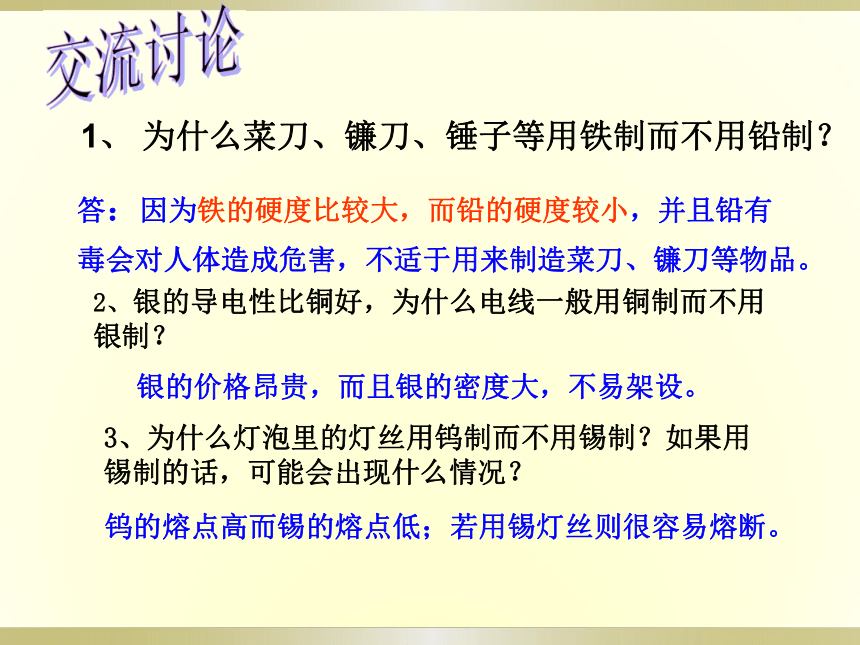 交流讨论

1、 为什么菜刀、镰刀、锤子等用铁制而不用铅制？

答：因为铁的硬度比较大，而铅的硬度较小，并且铅有毒会对人体造成危害，不适于用来制造菜刀、镰刀等物品。

2、银的导电性比铜好，为什么电线一般用铜制而不用银制？

银的价格昂贵，而且银的密度大，不易架设。

3、为什么灯泡里的灯丝用钨制而不用锡制？如果用锡制的话，可能会出现什么情况？

钨的熔点高而锡的熔点低；若用锡灯丝则很容易熔断。